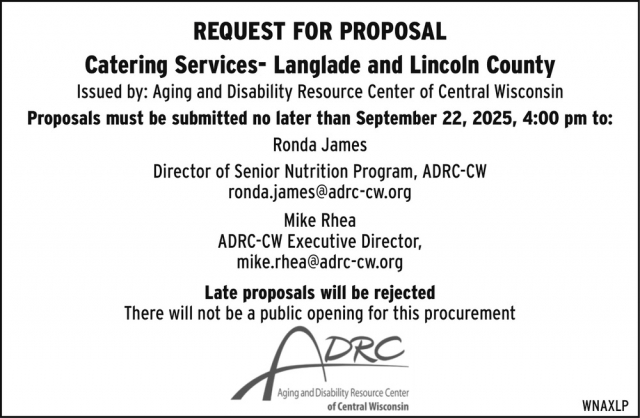 REQUEST FOR PROPOSAL

Catering Services- Langlade and Lincoln County

Issued by: Aging and Disability Resource Center of Central Wisconsin

Proposals must be submitted no later than September 22, 2025, 4:00 pm to:

Ronda James

Director of Senior Nutrition Program, ADRC-CW
ronda.james@adrc-cw.org

Mike Rhea
ADRC-CW Executive Director,
mike.rhea@adrc-cw.org

Late proposals will be rejected
There will not be a public opening for this procurement

ADRC
Aging and Disability Resource Center
of Central Wisconsin

WNAXLP